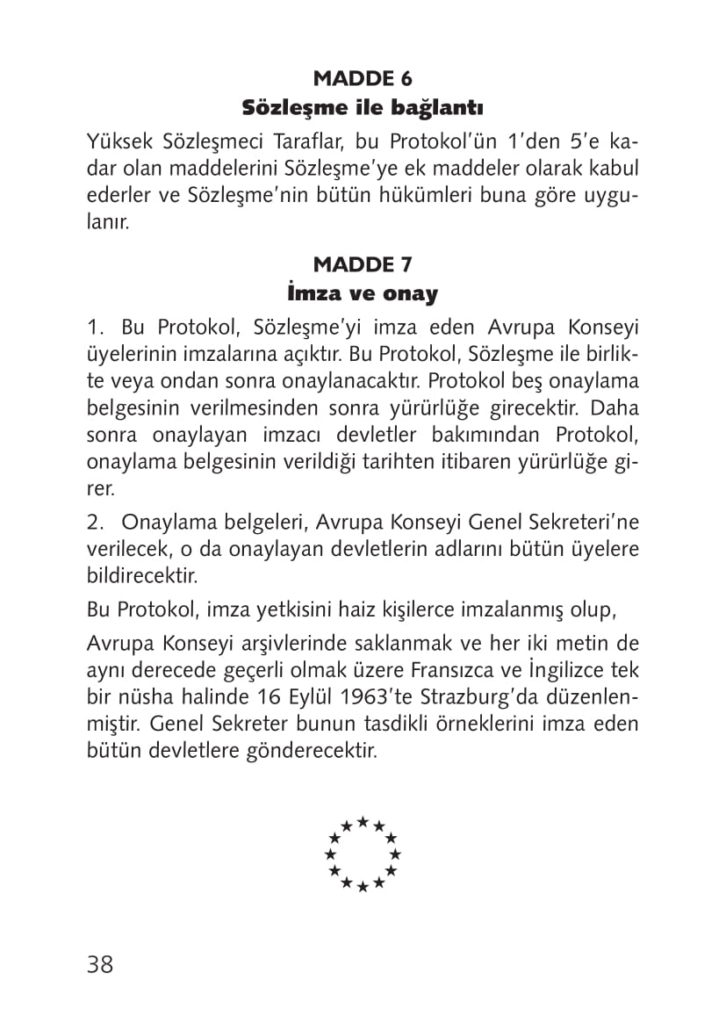 MADDE 6
Sözleşme ile bağlantı

Yüksek Sözleşmeci Taraflar, bu Protokol'ün 1'den 5'e kadar olan maddelerini Sözleşme'ye ek maddeler olarak kabul ederler ve Sözleşme'nin bütün hükümleri buna göre uygulanır.

MADDE 7
İmza ve onay

1. Bu Protokol, Sözleşme'yi imza eden Avrupa Konseyi üyelerinin imzalarına açıktır. Bu Protokol, Sözleşme ile birlikte veya ondan sonra onaylanacaktır. Protokol beş onaylama belgesinin verilmesinden sonra yürürlüğe girecektir. Daha sonra onaylayan imzacı devletler bakımından Protokol, onaylama belgesinin verildiği tarihten itibaren yürürlüğe girer.

2. Onaylama belgeleri, Avrupa Konseyi Genel Sekreteri'ne verilecek, o da onaylayan devletlerin adlarını bütün üyelere bildirecektir.

Bu Protokol, imza yetkisini haiz kişilerce imzalanmış olup,

Avrupa Konseyi arşivlerinde saklanmak ve her iki metin de aynı derecede geçerli olmak üzere Fransızca ve İngilizce tek bir nüsha halinde 16 Eylül 1963'te Strazburg'da düzenlenmiştir. Genel Sekreter bunun tasdikli örneklerini imza eden bütün devletlere gönderecektir.

38